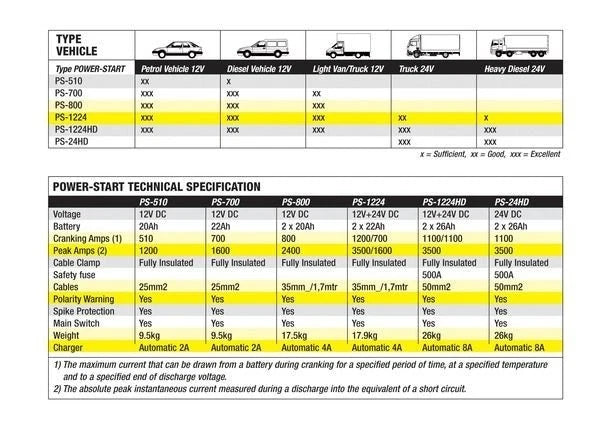 | TYPE VEHICLE | | | | | |
|---|---|---|---|---|---|
| Type POWER-START | Petrol Vehicle 12V | Diesel Vehicle 12V | Light Van/Truck 12V | Truck 24V | Heavy Diesel 24V |
| PS-510 | xx | x | | | |
| PS-700 | xxx | xxx | xx | | |
| PS-800 | xxx | xxx | xxx | | |
| PS-1224 | xxx | xxx | xxx | xx | x |
| PS-1224HD | xxx | xxx | xxx | xxx | xxx |
| PS-24HD | | | | xxx | xxx |

x = Sufficient, xx = Good, xxx = Excellent

POWER-START TECHNICAL SPECIFICATION

| | PS-510 | PS-700 | PS-800 | PS-1224 | PS-1224HD | PS-24HD |
|---|---|---|---|---|---|---|
| Voltage | 12V DC | 12V DC | 12V DC | 12V+24V DC | 12V+24V DC | 24V DC |
| Battery | 20Ah | 22Ah | 2 x 20Ah | 2 x 22Ah | 2 x 26Ah | 2 x 26Ah |
| Cranking Amps (1) | 510 | 700 | 800 | 1200/700 | 1100/1100 | 1100 |
| Peak Amps (2) | 1200 | 1600 | 2400 | 3500/1600 | 3500 | 3500 |
| Cable Clamp | Fully Insulated | Fully Insulated | Fully Insulated | Fully Insulated | Fully Insulated | Fully Insulated |
| Safety fuse | | | | | 500A | 500A |
| Cables | 25mm2 | 25mm2 | 35mm_/1,7mtr | 35mm_/1,7mtr | 50mm2 | 50mm2 |
| Polarity Warning | Yes | Yes | Yes | Yes | Yes | Yes |
| Spike Protection | Yes | Yes | Yes | Yes | Yes | Yes |
| Main Switch | Yes | Yes | Yes | Yes | Yes | Yes |
| Weight | 9.5kg | 9.5kg | 17.5kg | 17.9kg | 26kg | 26kg |
| Charger | Automatic 2A | Automatic 2A | Automatic 4A | Automatic 4A | Automatic 8A | Automatic 8A |

1) The maximum current that can be drawn from a battery during cranking for a specified period of time, at a specified temperature and to a specified end of discharge voltage.
2) The absolute peak instantaneous current measured during a discharge into the equivalent of a short circuit.